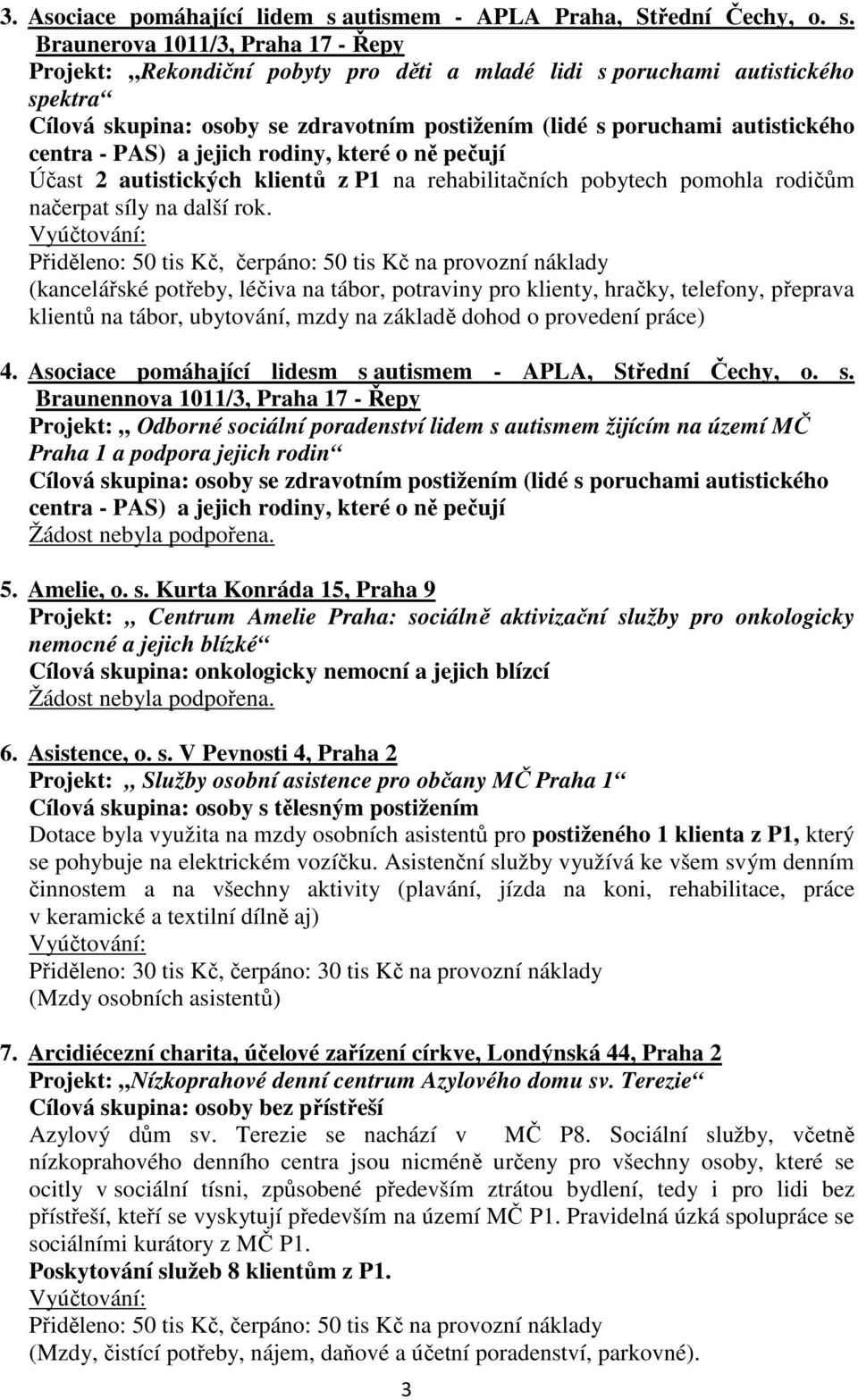 3. Asociace pomáhající lidem s autismem - APLA Praha, Střední Čechy, o. s. Braunerova 1011/3, Praha 17 - Řepy
Projekt: „Rekondiční pobyty pro děti a mladé lidi s poruchami autistického spektra“
Cílová skupina: osoby se zdravotním postižením (lidé s poruchami autistického centra - PAS) a jejich rodiny, které o ně pečují
Účast 2 autistických klientů z P1 na rehabilitačních pobytech pomohla rodičům načerpat síly na další rok.
Vyúčtování:
Přiděleno: 50 tis Kč, čerpáno: 50 tis Kč na provozní náklady
(kancelářské potřeby, léčiva na tábor, potraviny pro klienty, hračky, telefony, přeprava klientů na tábor, ubytování, mzdy na základě dohod o provedení práce)

4. Asociace pomáhající lidesm s autismem - APLA, Střední Čechy, o. s. Braunennova 1011/3, Praha 17 - Řepy
Projekt: „ Odborné sociální poradenství lidem s autismem žijícím na území MČ Praha 1 a podpora jejich rodin“
Cílová skupina: osoby se zdravotním postižením (lidé s poruchami autistického centra - PAS) a jejich rodiny, které o ně pečují
Žádost nebyla podpořena.

5. Amelie, o. s. Kurta Konráda 15, Praha 9
Projekt: „ Centrum Amelie Praha: sociálně aktivizační služby pro onkologicky nemocné a jejich blízké“
Cílová skupina: onkologicky nemocní a jejich blízcí
Žádost nebyla podpořena.

6. Asistence, o. s. V Pevnosti 4, Praha 2
Projekt: „ Služby osobní asistence pro občany MČ Praha 1“
Cílová skupina: osoby s tělesným postižením
Dotace byla využita na mzdy osobních asistentů pro postiženého 1 klienta z P1, který se pohybuje na elektrickém vozíčku. Asistenční služby využívá ke všem svým denním činnostem a na všechny aktivity (plavání, jízda na koni, rehabilitace, práce v keramické a textilní dílně aj)
Vyúčtování:
Přiděleno: 30 tis Kč, čerpáno: 30 tis Kč na provozní náklady
(Mzdy osobních asistentů)

7. Arcidiécezní charita, účelové zařízení církve, Londýnská 44, Praha 2
Projekt: „Nízkoprahové denní centrum Azylového domu sv. Terezie“
Cílová skupina: osoby bez přístřeší
Azylový dům sv. Terezie se nachází v MČ P8. Sociální služby, včetně nízkoprahového denního centra jsou nicméně určeny pro všechny osoby, které se ocitly v sociální tísni, způsobené především ztrátou bydlení, tedy i pro lidi bez přístřeší, kteří se vyskytují především na území MČ P1. Pravidelná úzká spolupráce se sociálními kurátory z MČ P1.
Poskytování služeb 8 klientům z P1.
Vyúčtování:
Přiděleno: 50 tis Kč, čerpáno: 50 tis Kč na provozní náklady
(Mzdy, čistící potřeby, nájem, daňové a účetní poradenství, parkovné).

3